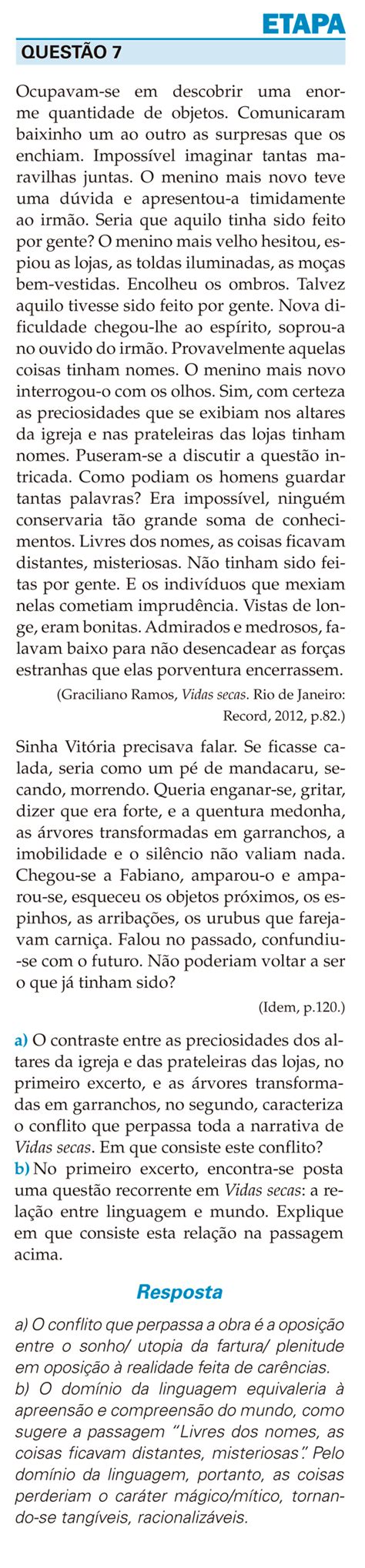 ETAPA

QUESTÃO 7

Ocupavam-se em descobrir uma enorme quantidade de objetos. Comunicaram baixinho um ao outro as surpresas que os enchiam. Impossível imaginar tantas maravilhas juntas. O menino mais novo teve uma dúvida e apresentou-a timidamente ao irmão. Seria que aquilo tinha sido feito por gente? O menino mais velho hesitou, espiou as lojas, as toldas iluminadas, as moças bem-vestidas. Encolheu os ombros. Talvez aquilo tivesse sido feito por gente. Nova dificuldade chegou-lhe ao espírito, soprou-a no ouvido do irmão. Provavelmente aquelas coisas tinham nomes. O menino mais novo interrogou-o com os olhos. Sim, com certeza as preciosidades que se exibiam nos altares da igreja e nas prateleiras das lojas tinham nomes. Puseram-se a discutir a questão intricada. Como podiam os homens guardar tantas palavras? Era impossível, ninguém conservaria tão grande soma de conhecimentos. Livres dos nomes, as coisas ficavam distantes, misteriosas. Não tinham sido feitas por gente. E os indivíduos que mexiam nelas cometiam imprudência. Vistas de longe, eram bonitas. Admirados e medrosos, falavam baixo para não desencadear as forças estranhas que elas porventura encerrassem.

(Graciliano Ramos, Vidas secas. Rio de Janeiro: Record, 2012, p.82.)

Sinha Vitória precisava falar. Se ficasse calada, seria como um pé de mandacaru, secando, morrendo. Queria enganar-se, gritar, dizer que era forte, e a quentura medonha, as árvores transformadas em garranchos, a imobilidade e o silêncio não valiam nada. Chegou-se a Fabiano, amparou-o e amparou-se, esqueceu os objetos próximos, os espinhos, as arribações, os urubus que farejavam carniça. Falou no passado, confundiu-se com o futuro. Não poderiam voltar a ser o que já tinham sido?

(Idem, p.120.)

a) O contraste entre as preciosidades dos altares da igreja e das prateleiras das lojas, no primeiro excerto, e as árvores transformadas em garranchos, no segundo, caracteriza o conflito que perpassa toda a narrativa de Vidas secas. Em que consiste este conflito?
b) No primeiro excerto, encontra-se posta uma questão recorrente em Vidas secas: a relação entre linguagem e mundo. Explique em que consiste esta relação na passagem acima.

Resposta

a) O conflito que perpassa a obra é a oposição entre o sonho/ utopia da fartura/ plenitude em oposição à realidade feita de carências.
b) O domínio da linguagem equivaleria à apreensão e compreensão do mundo, como sugere a passagem "Livres dos nomes, as coisas ficavam distantes, misteriosas". Pelo domínio da linguagem, portanto, as coisas perderiam o caráter mágico/mítico, tornando-se tangíveis, racionalizáveis.